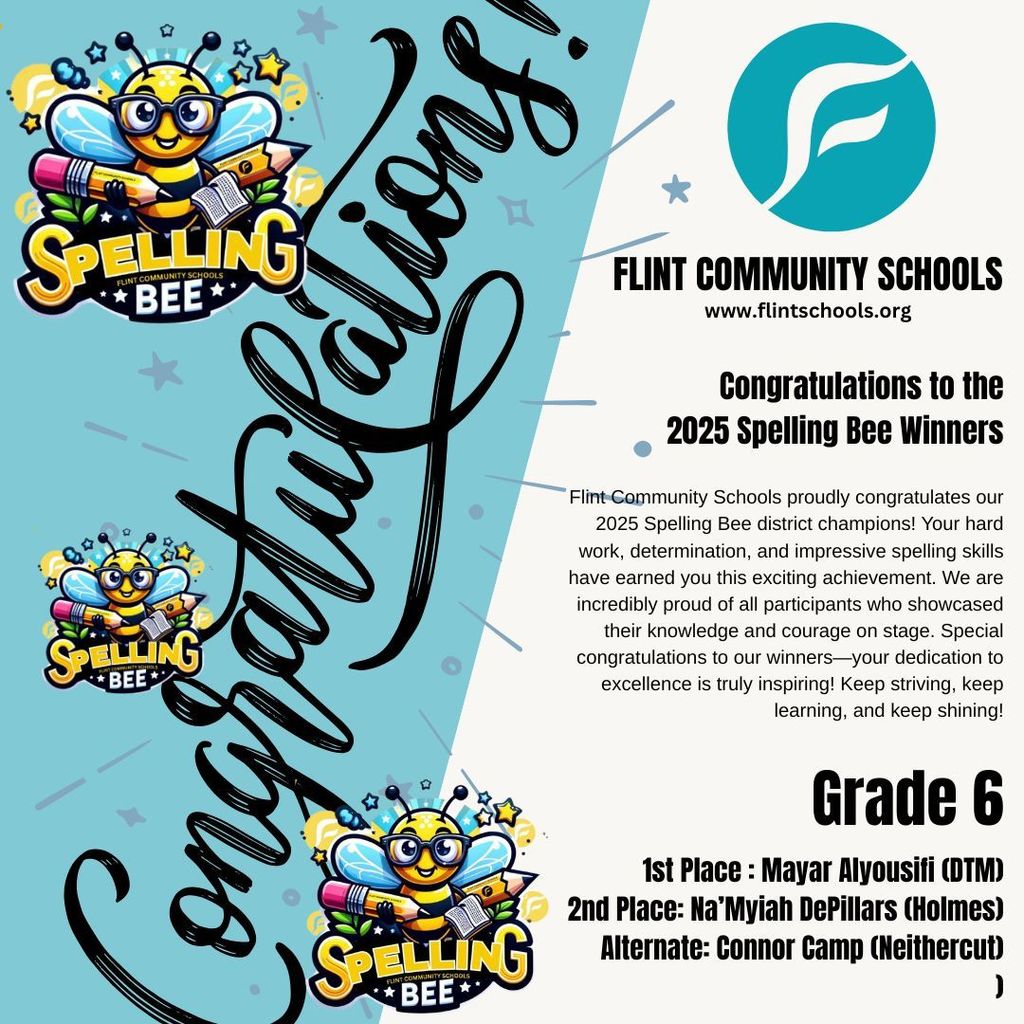 SPELLING
FLINT COMMUNITY SCHOOLS
BEE

Congratulations!

SPELLING
FLINT COMMUNITY SCHOOLS
BEE

SPELLING
FLINT COMMUNITY SCHOOLS
BEE

FLINT COMMUNITY SCHOOLS
www.flintschools.org

Congratulations to the 2025 Spelling Bee Winners

Flint Community Schools proudly congratulates our 2025 Spelling Bee district champions! Your hard work, determination, and impressive spelling skills have earned you this exciting achievement. We are incredibly proud of all participants who showcased their knowledge and courage on stage. Special congratulations to our winners—your dedication to excellence is truly inspiring! Keep striving, keep learning, and keep shining!

Grade 6

1st Place : Mayar Alyousifi (DTM)
2nd Place: Na'Myiah DePillars (Holmes)
Alternate: Connor Camp (Neithercut)
)